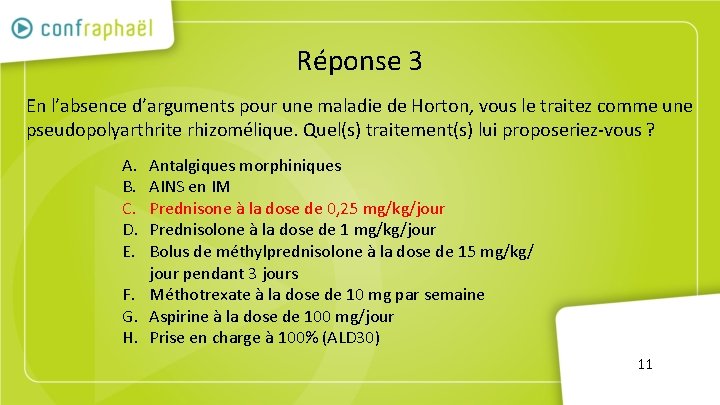 confraphaël

Réponse 3

En l'absence d'arguments pour une maladie de Horton, vous le traitez comme une pseudopolyarthrite rhizomélique. Quel(s) traitement(s) lui proposeriez-vous ?

A. Antalgiques morphiniques
B. AINS en IM
C. Prednisone à la dose de 0,25 mg/kg/jour
D. Prednisolone à la dose de 1 mg/kg/jour
E. Bolus de méthylprednisolone à la dose de 15 mg/kg/jour pendant 3 jours
F. Méthotrexate à la dose de 10 mg par semaine
G. Aspirine à la dose de 100 mg/jour
H. Prise en charge à 100% (ALD30)

11